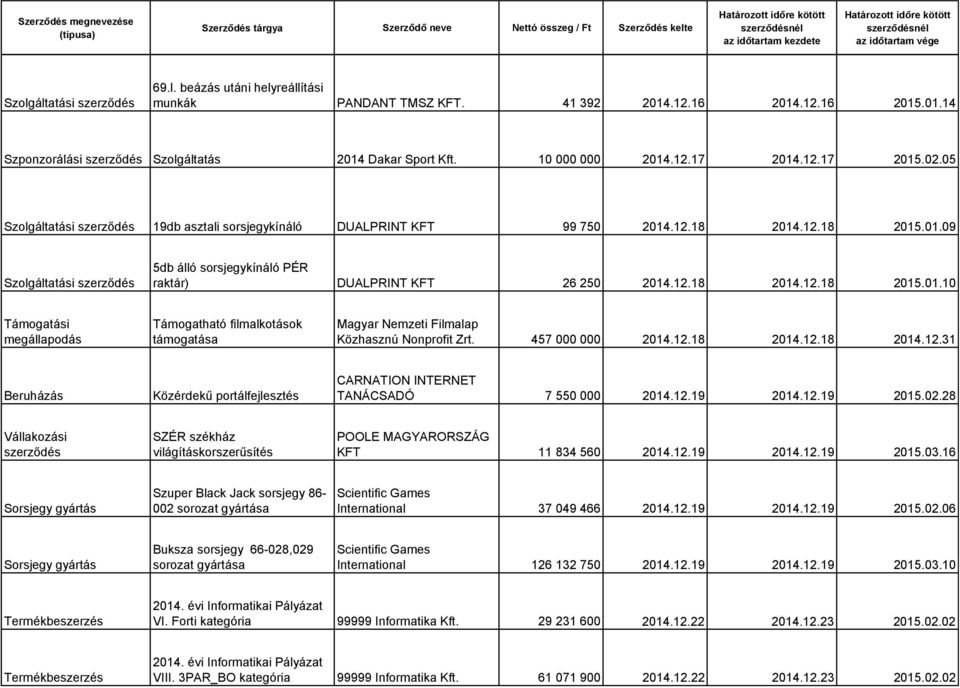 | Szerződés megnevezése (típusa) | Szerződés tárgya | Szerződő neve | Nettó összeg / Ft | Szerződés kelte | Határozott időre kötött szerződésnél az időtartam kezdete | Határozott időre kötött szerződésnél az időtartam vége |
|---|---|---|---|---|---|---|
| Szolgáltatási szerződés | 69.I. beázás utáni helyreállítási munkák | PANDANT TMSZ KFT. | 41 392 | 2014.12.16 | 2014.12.16 | 2015.01.14 |
| Szponzorálási szerződés | Szolgáltatás | 2014 Dakar Sport Kft. | 10 000 000 | 2014.12.17 | 2014.12.17 | 2015.02.05 |
| Szolgáltatási szerződés | 19db asztali sorsjegykínáló | DUALPRINT KFT | 99 750 | 2014.12.18 | 2014.12.18 | 2015.01.09 |
| Szolgáltatási szerződés | 5db álló sorsjegykínáló PÉR raktár) | DUALPRINT KFT | 26 250 | 2014.12.18 | 2014.12.18 | 2015.01.10 |
| Támogatási megállapodás | Támogatható filmalkotások támogatása | Magyar Nemzeti Filmalap Közhasznú Nonprofit Zrt. | 457 000 000 | 2014.12.18 | 2014.12.18 | 2014.12.31 |
| Beruházás | Közérdekű portálfejlesztés | CARNATION INTERNET TANÁCSADÓ | 7 550 000 | 2014.12.19 | 2014.12.19 | 2015.02.28 |
| Vállakozási szerződés | SZÉR székház világításkorszerűsítés | POOLE MAGYARORSZÁG KFT | 11 834 560 | 2014.12.19 | 2014.12.19 | 2015.03.16 |
| Sorsjegy gyártás | Szuper Black Jack sorsjegy 86-002 sorozat gyártása | Scientific Games International | 37 049 466 | 2014.12.19 | 2014.12.19 | 2015.02.06 |
| Sorsjegy gyártás | Buksza sorsjegy 66-028,029 sorozat gyártása | Scientific Games International | 126 132 750 | 2014.12.19 | 2014.12.19 | 2015.03.10 |
| Termékbeszerzés | 2014. évi Informatikai Pályázat VI. Forti kategória | 99999 Informatika Kft. | 29 231 600 | 2014.12.22 | 2014.12.23 | 2015.02.02 |
| Termékbeszerzés | 2014. évi Informatikai Pályázat VIII. 3PAR_BO kategória | 99999 Informatika Kft. | 61 071 900 | 2014.12.22 | 2014.12.23 | 2015.02.02 |